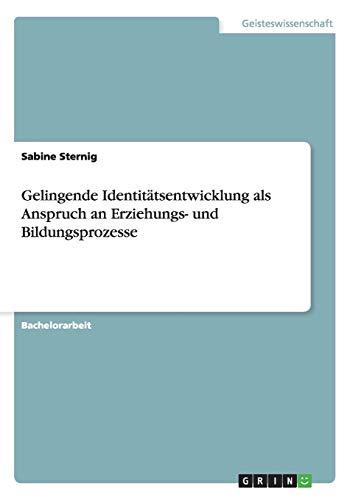 Geisteswissenschaft

Sabine Sternig

Gelingende Identitätsentwicklung als Anspruch an Erziehungs- und Bildungsprozesse

Bachelorarbeit

GRIN